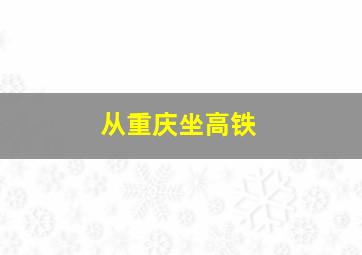 从重庆坐高铁